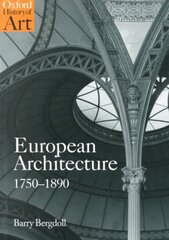 Oxford History of Art

European Architecture 1750–1890

Barry Bergdoll